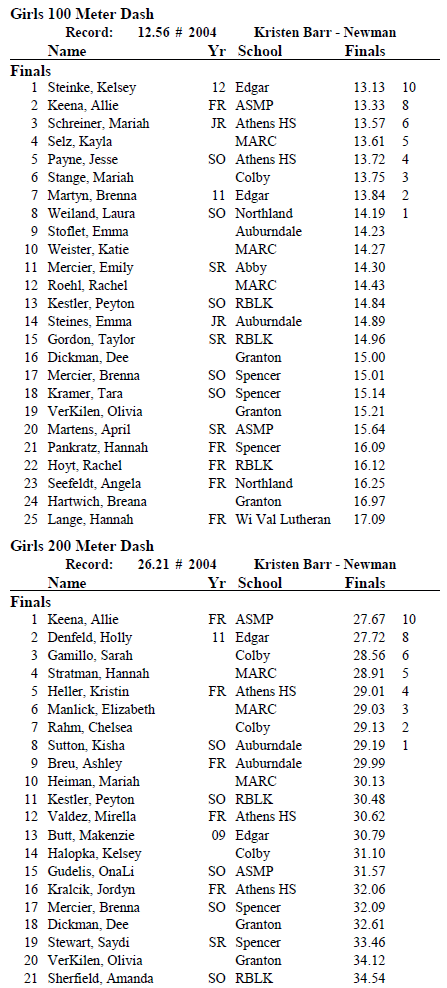 Girls 100 Meter Dash
Record: 12.56 # 2004 Kristen Barr - Newman

| | Name | Yr | School | Finals | |
|---|---|---|---|---|---|
| Finals | | | | | |
| 1 | Steinke, Kelsey | 12 | Edgar | 13.13 | 10 |
| 2 | Keena, Allie | FR | ASMP | 13.33 | 8 |
| 3 | Schreiner, Mariah | JR | Athens HS | 13.57 | 6 |
| 4 | Selz, Kayla | | MARC | 13.61 | 5 |
| 5 | Payne, Jesse | SO | Athens HS | 13.72 | 4 |
| 6 | Stange, Mariah | | Colby | 13.75 | 3 |
| 7 | Martyn, Brenna | 11 | Edgar | 13.84 | 2 |
| 8 | Weiland, Laura | SO | Northland | 14.19 | 1 |
| 9 | Stoflet, Emma | | Auburndale | 14.23 | |
| 10 | Weister, Katie | | MARC | 14.27 | |
| 11 | Mercier, Emily | SR | Abby | 14.30 | |
| 12 | Roehl, Rachel | | MARC | 14.43 | |
| 13 | Kestler, Peyton | SO | RBLK | 14.84 | |
| 14 | Steines, Emma | JR | Auburndale | 14.89 | |
| 15 | Gordon, Taylor | SR | RBLK | 14.96 | |
| 16 | Dickman, Dee | | Granton | 15.00 | |
| 17 | Mercier, Brenna | SO | Spencer | 15.01 | |
| 18 | Kramer, Tara | SO | Spencer | 15.14 | |
| 19 | VerKilen, Olivia | | Granton | 15.21 | |
| 20 | Martens, April | SR | ASMP | 15.64 | |
| 21 | Pankratz, Hannah | FR | Spencer | 16.09 | |
| 22 | Hoyt, Rachel | FR | RBLK | 16.12 | |
| 23 | Seefeldt, Angela | FR | Northland | 16.25 | |
| 24 | Hartwich, Breana | | Granton | 16.97 | |
| 25 | Lange, Hannah | FR | Wi Val Lutheran | 17.09 | |

Girls 200 Meter Dash
Record: 26.21 # 2004 Kristen Barr - Newman

| | Name | Yr | School | Finals | |
|---|---|---|---|---|---|
| Finals | | | | | |
| 1 | Keena, Allie | FR | ASMP | 27.67 | 10 |
| 2 | Denfeld, Holly | 11 | Edgar | 27.72 | 8 |
| 3 | Gamillo, Sarah | | Colby | 28.56 | 6 |
| 4 | Stratman, Hannah | | MARC | 28.91 | 5 |
| 5 | Heller, Kristin | FR | Athens HS | 29.01 | 4 |
| 6 | Manlick, Elizabeth | | MARC | 29.03 | 3 |
| 7 | Rahm, Chelsea | | Colby | 29.13 | 2 |
| 8 | Sutton, Kisha | SO | Auburndale | 29.19 | 1 |
| 9 | Breu, Ashley | FR | Auburndale | 29.99 | |
| 10 | Heiman, Mariah | | MARC | 30.13 | |
| 11 | Kestler, Peyton | SO | RBLK | 30.48 | |
| 12 | Valdez, Mirella | FR | Athens HS | 30.62 | |
| 13 | Butt, Makenzie | 09 | Edgar | 30.79 | |
| 14 | Halopka, Kelsey | | Colby | 31.10 | |
| 15 | Gudelis, OnaLi | SO | ASMP | 31.57 | |
| 16 | Kralcik, Jordyn | FR | Athens HS | 32.06 | |
| 17 | Mercier, Brenna | SO | Spencer | 32.09 | |
| 18 | Dickman, Dee | | Granton | 32.61 | |
| 19 | Stewart, Saydi | SR | Spencer | 33.46 | |
| 20 | VerKilen, Olivia | | Granton | 34.12 | |
| 21 | Sherfield, Amanda | SO | RBLK | 34.54 | |